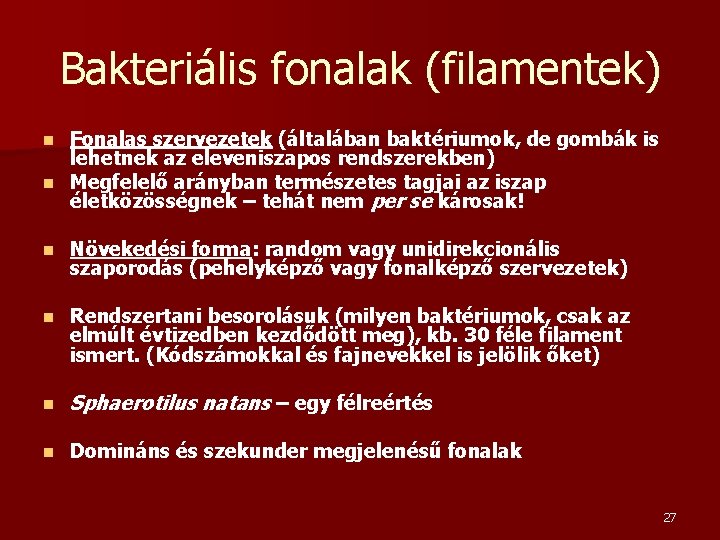 Bakteriális fonalak (filamentek)

Fonalas szervezetek (általában baktériumok, de gombák is lehetnek az eleveniszapos rendszerekben)

Megfelelő arányban természetes tagjai az iszap életközösségnek – tehát nem per se károsak!

Növekedési forma: random vagy unidirekcionális szaporodás (pehelyképző vagy fonalképző szervezetek)

Rendszertani besorolásuk (milyen baktériumok, csak az elmúlt évtizedben kezdődött meg), kb. 30 féle filament ismert. (Kódszámokkal és fajnevekkel is jelölik őket)

Sphaerotilus natans – egy félreértés

Domináns és szekunder megjelenésű fonalak

27